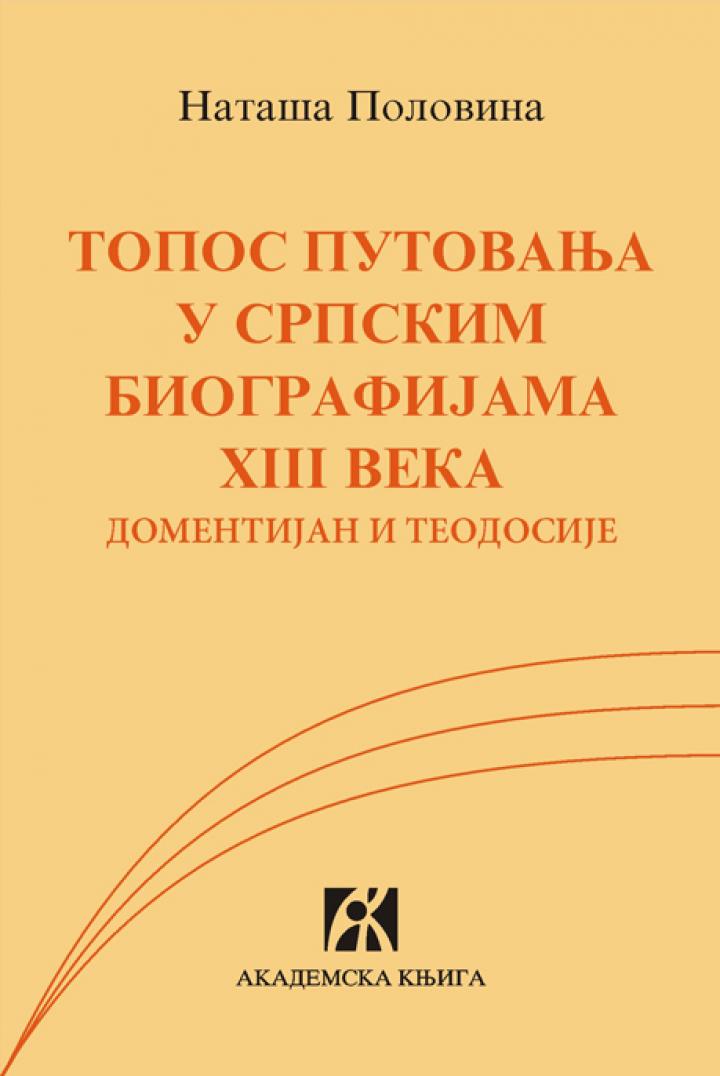 Наташа Половина

ТОПОС ПУТОВАЊА
У СРПСКИМ
БИОГРАФИЈАМА
XIII ВЕКА
ДОМЕНТИЈАН И ТЕОДОСИЈЕ

АКАДЕМСКА КЊИГА